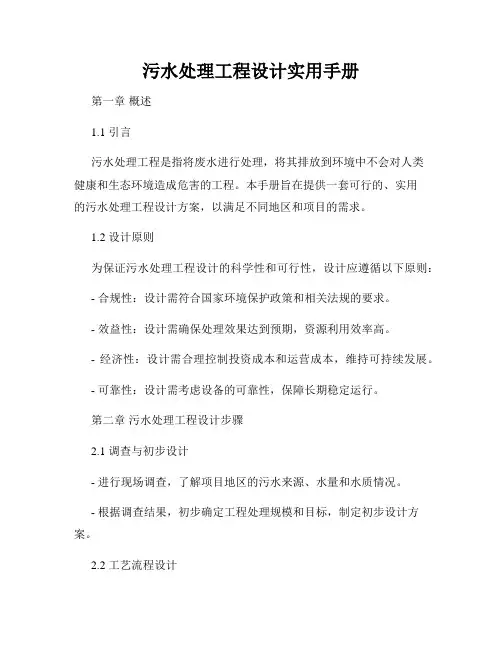 污水处理工程设计实用手册

第一章 概述

1.1 引言

污水处理工程是指将废水进行处理，将其排放到环境中不会对人类健康和生态环境造成危害的工程。本手册旨在提供一套可行的、实用的污水处理工程设计方案，以满足不同地区和项目的需求。

1.2 设计原则

为保证污水处理工程设计的科学性和可行性，设计应遵循以下原则：

- 合规性：设计需符合国家环境保护政策和相关法规的要求。

- 效益性：设计需确保处理效果达到预期，资源利用效率高。

- 经济性：设计需合理控制投资成本和运营成本，维持可持续发展。

- 可靠性：设计需考虑设备的可靠性，保障长期稳定运行。

第二章 污水处理工程设计步骤

2.1 调查与初步设计

- 进行现场调查，了解项目地区的污水来源、水量和水质情况。

- 根据调查结果，初步确定工程处理规模和目标，制定初步设计方案。

2.2 工艺流程设计